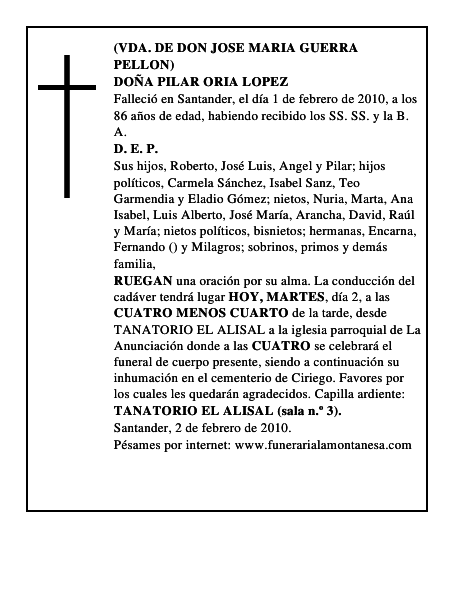 (VDA. DE DON JOSE MARIA GUERRA PELLON)
DOÑA PILAR ORIA LOPEZ
Falleció en Santander, el día 1 de febrero de 2010, a los 86 años de edad, habiendo recibido los SS. SS. y la B. A.
D. E. P.
Sus hijos, Roberto, José Luis, Angel y Pilar; hijos políticos, Carmela Sánchez, Isabel Sanz, Teo Garmendia y Eladio Gómez; nietos, Nuria, Marta, Ana Isabel, Luis Alberto, José María, Arancha, David, Raúl y María; nietos políticos, bisnietos; hermanas, Encarna, Fernando () y Milagros; sobrinos, primos y demás familia,
RUEGAN una oración por su alma. La conducción del cadáver tendrá lugar HOY, MARTES, día 2, a las CUATRO MENOS CUARTO de la tarde, desde TANATORIO EL ALISAL a la iglesia parroquial de La Anunciación donde a las CUATRO se celebrará el funeral de cuerpo presente, siendo a continuación su inhumación en el cementerio de Ciriego. Favores por los cuales les quedarán agradecidos. Capilla ardiente: TANATORIO EL ALISAL (sala n.º 3).
Santander, 2 de febrero de 2010.
Pésames por internet: www.funerarialamontanesa.com